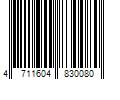 4 711604 830080